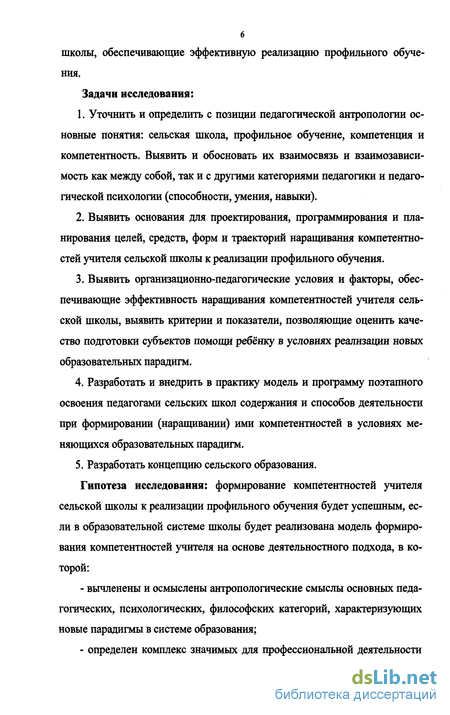 6

школы, обеспечивающие эффективную реализацию профильного обучения.

Задачи исследования:

1. Уточнить и определить с позиции педагогической антропологии основные понятия: сельская школа, профильное обучение, компетенция и компетентность. Выявить и обосновать их взаимосвязь и взаимозависимость как между собой, так и с другими категориями педагогики и педагогической психологии (способности, умения, навыки).

2. Выявить основания для проектирования, программирования и планирования целей, средств, форм и траекторий наращивания компетентностей учителя сельской школы к реализации профильного обучения.

3. Выявить организационно-педагогические условия и факторы, обеспечивающие эффективность наращивания компетентностей учителя сельской школы, выявить критерии и показатели, позволяющие оценить качество подготовки субъектов помощи ребёнку в условиях реализации новых образовательных парадигм.

4. Разработать и внедрить в практику модель и программу поэтапного освоения педагогами сельских школ содержания и способов деятельности при формировании (наращивании) ими компетентностей в условиях меняющихся образовательных парадигм.

5. Разработать концепцию сельского образования.

Гипотеза исследования: формирование компетентностей учителя сельской школы к реализации профильного обучения будет успешным, если в образовательной системе школы будет реализована модель формирования компетентностей учителя на основе деятельностного подхода, в которой:

- вычленены и осмыслены антропологические смыслы основных педагогических, психологических, философских категорий, характеризующих новые парадигмы в системе образования;

- определен комплекс значимых для профессиональной деятельности

dsLib.net
библиотека диссертаций